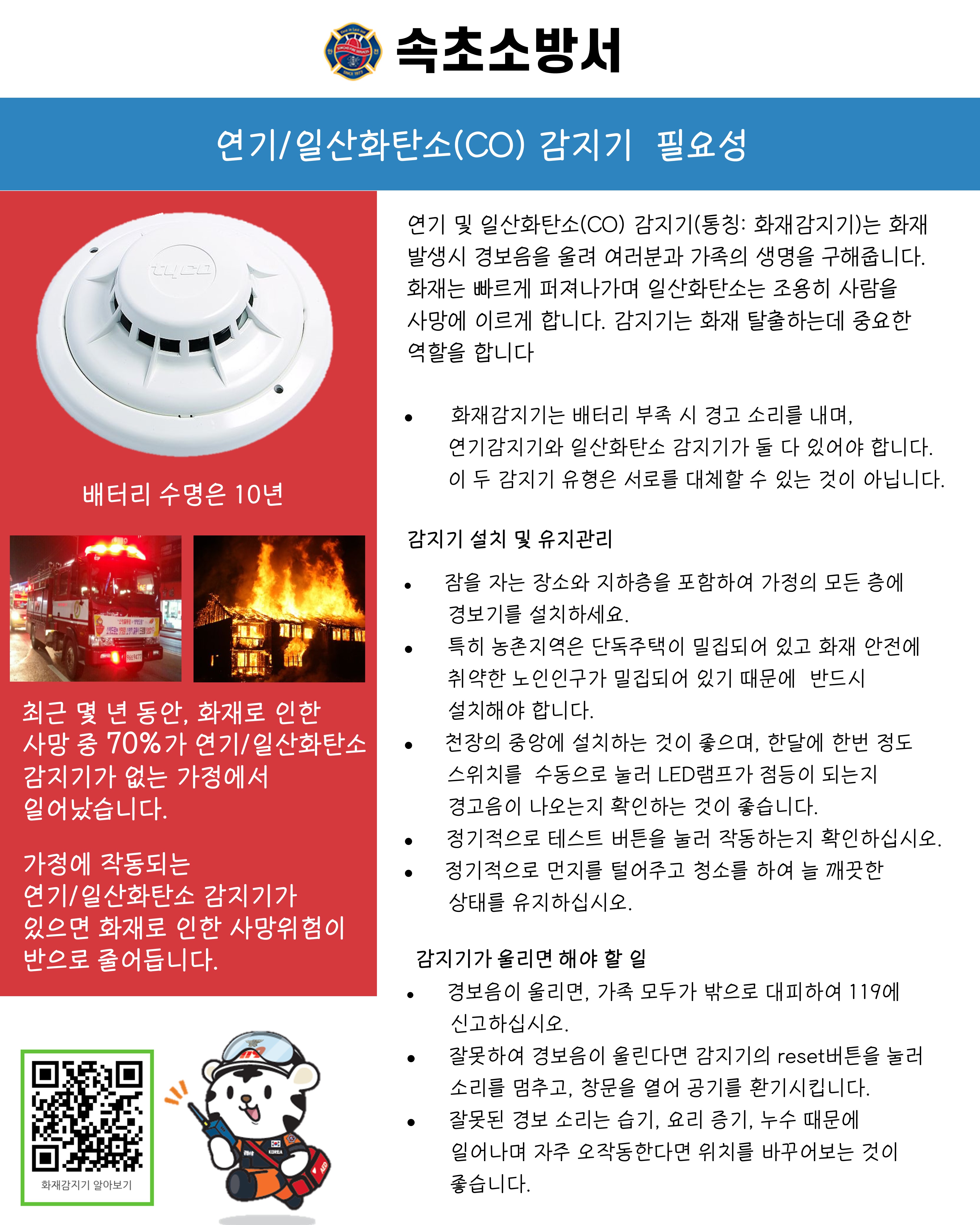 속초소방서

연기/일산화탄소(CO) 감지기 필요성

tyco

배터리 수명은 10년

최근 몇 년 동안, 화재로 인한 사망 중 70%가 연기/일산화탄소 감지기가 없는 가정에서 일어났습니다.

가정에 작동되는 연기/일산화탄소 감지기가 있으면 화재로 인한 사망위험이 반으로 줄어듭니다.

화재감지기 알아보기

연기 및 일산화탄소(CO) 감지기(통칭: 화재감지기)는 화재 발생시 경보음을 울려 여러분과 가족의 생명을 구해줍니다. 화재는 빠르게 퍼져나가며 일산화탄소는 조용히 사람을 사망에 이르게 합니다. 감지기는 화재 탈출하는데 중요한 역할을 합니다

• 화재감지기는 배터리 부족 시 경고 소리를 내며, 연기감지기와 일산화탄소 감지기가 둘 다 있어야 합니다. 이 두 감지기 유형은 서로를 대체할 수 있는 것이 아닙니다.

감지기 설치 및 유지관리

• 잠을 자는 장소와 지하층을 포함하여 가정의 모든 층에 경보기를 설치하세요.
• 특히 농촌지역은 단독주택이 밀집되어 있고 화재 안전에 취약한 노인인구가 밀집되어 있기 때문에 반드시 설치해야 합니다.
• 천장의 중앙에 설치하는 것이 좋으며, 한달에 한번 정도 스위치를 수동으로 눌러 LED램프가 점등이 되는지 경고음이 나오는지 확인하는 것이 좋습니다.
• 정기적으로 테스트 버튼을 눌러 작동하는지 확인하십시오.
• 정기적으로 먼지를 털어주고 청소를 하여 늘 깨끗한 상태를 유지하십시오.

감지기가 울리면 해야 할 일

• 경보음이 울리면, 가족 모두가 밖으로 대피하여 119에 신고하십시오.
• 잘못하여 경보음이 울린다면 감지기의 reset버튼을 눌러 소리를 멈추고, 창문을 열어 공기를 환기시킵니다.
• 잘못된 경보 소리는 습기, 요리 증기, 누수 때문에 일어나며 자주 오작동한다면 위치를 바꾸어보는 것이 좋습니다.